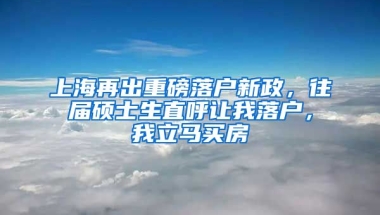 上海再出重磅落户新政，往届硕士生直呼让我落户，我立马买房